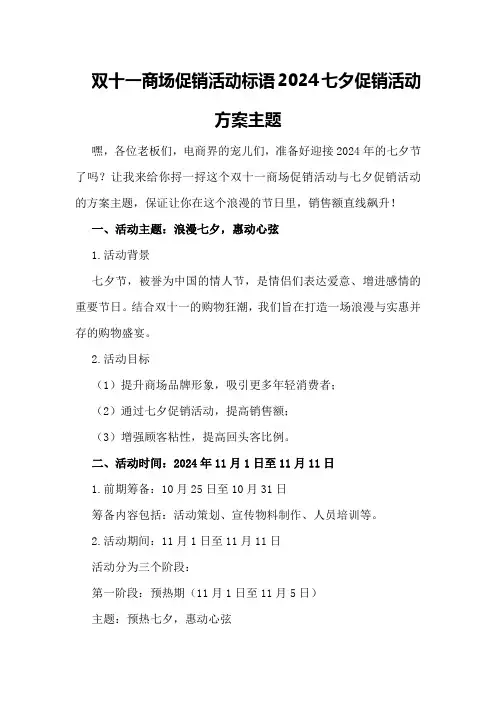 双十一商场促销活动标语2024七夕促销活动方案主题

嘿，各位老板们，电商界的宠儿们，准备好迎接2024年的七夕节了吗？让我来给你捋一捋这个双十一商场促销活动与七夕促销活动的方案主题，保证让你在这个浪漫的节日里，销售额直线飙升！

一、活动主题：浪漫七夕，惠动心弦

1.活动背景

七夕节，被誉为中国的情人节，是情侣们表达爱意、增进感情的重要节日。结合双十一的购物狂潮，我们旨在打造一场浪漫与实惠并存的购物盛宴。

2.活动目标

（1）提升商场品牌形象，吸引更多年轻消费者；

（2）通过七夕促销活动，提高销售额；

（3）增强顾客粘性，提高回头客比例。

二、活动时间：2024年11月1日至11月11日

1.前期筹备：10月25日至10月31日

筹备内容包括：活动策划、宣传物料制作、人员培训等。

2.活动期间：11月1日至11月11日

活动分为三个阶段：

第一阶段：预热期（11月1日至11月5日）

主题：预热七夕，惠动心弦